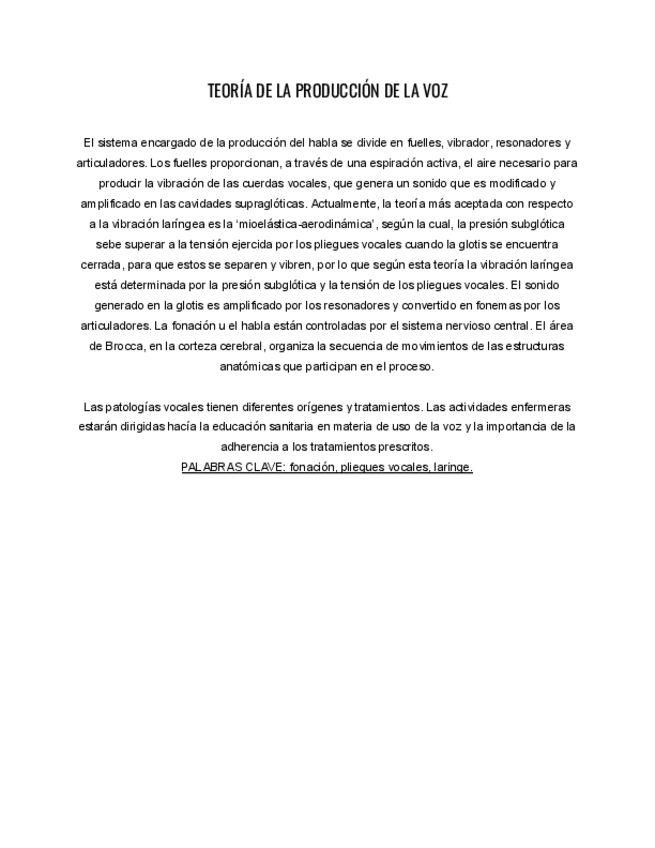 TEORÍA DE LA PRODUCCIÓN DE LA VOZ

El sistema encargado de la producción del habla se divide en fuelles, vibrador, resonadores y articuladores. Los fuelles proporcionan, a través de una espiración activa, el aire necesario para producir la vibración de las cuerdas vocales, que genera un sonido que es modificado y amplificado en las cavidades supraglóticas. Actualmente, la teoría más aceptada con respecto a la vibración laríngea es la 'mioelástica-aerodinámica', según la cual, la presión subglótica sebe superar a la tensión ejercida por los pliegues vocales cuando la glotis se encuentra cerrada, para que estos se separen y vibren, por lo que según esta teoría la vibración laríngea está determinada por la presión subglótica y la tensión de los pliegues vocales. El sonido generado en la glotis es amplificado por los resonadores y convertido en fonemas por los articuladores. La fonación u el habla están controladas por el sistema nervioso central. El área de Brocca, en la corteza cerebral, organiza la secuencia de movimientos de las estructuras anatómicas que participan en el proceso.

Las patologías vocales tienen diferentes orígenes y tratamientos. Las actividades enfermeras estarán dirigidas hacía la educación sanitaria en materia de uso de la voz y la importancia de la adherencia a los tratamientos prescritos.
PALABRAS CLAVE: fonación, pliegues vocales, laringe.